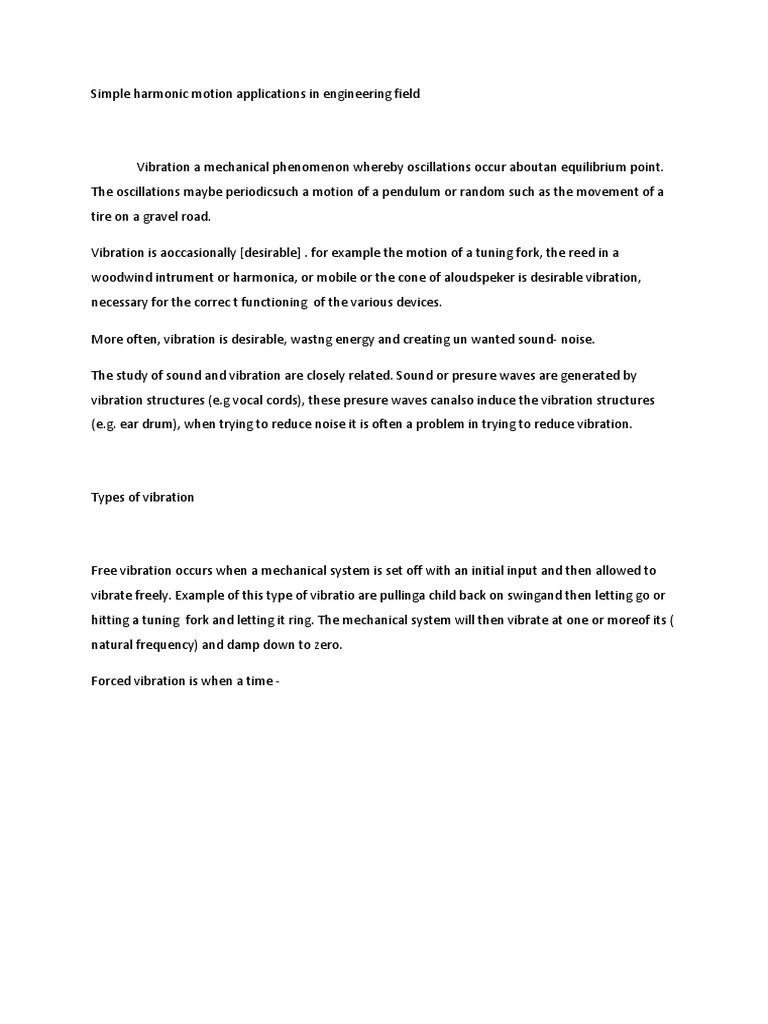 Simple harmonic motion applications in engineering field

Vibration a mechanical phenomenon whereby oscillations occur aboutan equilibrium point. The oscillations maybe periodicsuch a motion of a pendulum or random such as the movement of a tire on a gravel road.

Vibration is aoccasionally [desirable] . for example the motion of a tuning fork, the reed in a woodwind intrument or harmonica, or mobile or the cone of aloudspeker is desirable vibration, necessary for the correc t functioning of the various devices.

More often, vibration is desirable, wastng energy and creating un wanted sound- noise.

The study of sound and vibration are closely related. Sound or presure waves are generated by vibration structures (e.g vocal cords), these presure waves canalso induce the vibration structures (e.g. ear drum), when trying to reduce noise it is often a problem in trying to reduce vibration.

Types of vibration

Free vibration occurs when a mechanical system is set off with an initial input and then allowed to vibrate freely. Example of this type of vibratio are pullinga child back on swingand then letting go or hitting a tuning fork and letting it ring. The mechanical system will then vibrate at one or moreof its ( natural frequency) and damp down to zero.

Forced vibration is when a time -